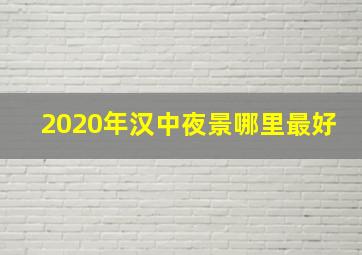 2020年汉中夜景哪里最好